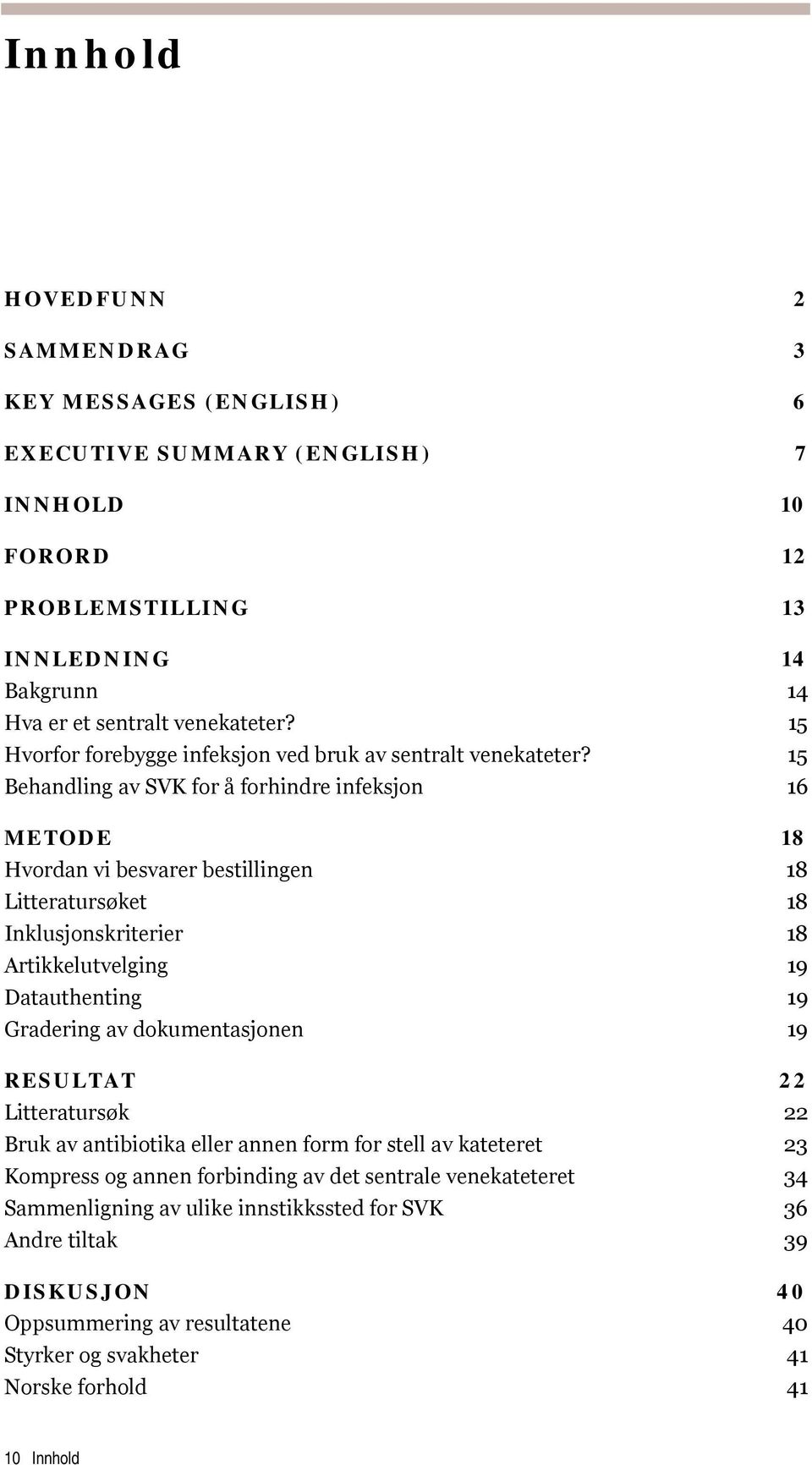 Innhold

HOVEDFUNN 2

SAMMENDRAG 3

KEY MESSAGES (ENGLISH) 6

EXECUTIVE SUMMARY (ENGLISH) 7

INNHOLD 10

FORORD 12

PROBLEMSTILLING 13

INNLEDNING 14
Bakgrunn 14
Hva er et sentralt venekateter? 15
Hvorfor forebygge infeksjon ved bruk av sentralt venekateter? 15
Behandling av SVK for å forhindre infeksjon 16

METODE 18
Hvordan vi besvarer bestillingen 18
Litteratursøket 18
Inklusjonskriterier 18
Artikkelutvelging 19
Datauthenting 19
Gradering av dokumentasjonen 19

RESULTAT 22
Litteratursøk 22
Bruk av antibiotika eller annen form for stell av kateteret 23
Kompress og annen forbinding av det sentrale venekateteret 34
Sammenligning av ulike innstikkssted for SVK 36
Andre tiltak 39

DISKUSJON 40
Oppsummering av resultatene 40
Styrker og svakheter 41
Norske forhold 41

10 Innhold